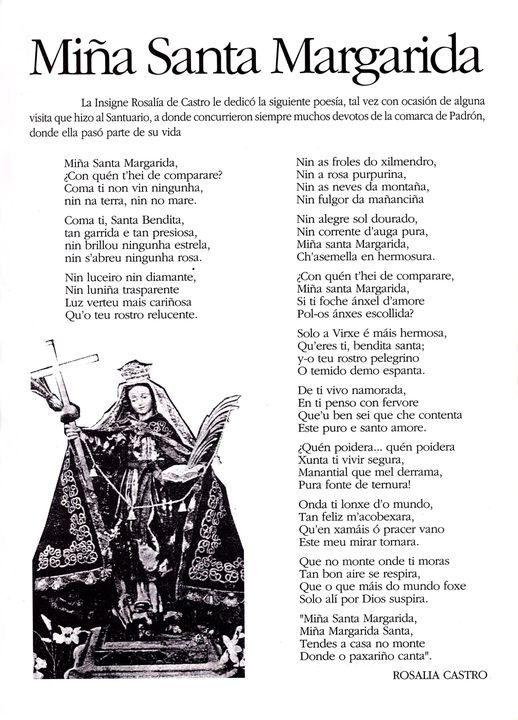 Miña Santa Margarida

La Insigne Rosalía de Castro le dedicó la siguiente poesía, tal vez con ocasión de alguna visita que hizo al Santuario, a donde concurrieron siempre muchos devotos de la comarca de Padrón, donde ella pasó parte de su vida

Miña Santa Margarida,
¿Con quén t'hei de comparare?
Coma ti non vin ningunha,
nin na terra, nin no mare.

Coma ti, Santa Bendita,
tan garrida e tan presiosa,
nin brillou ningunha estrela,
nin s'abreu ningunha rosa.

Nin luceiro nin diamante,
Nin luniña trasparente
Luz verteu mais cariñosa
Qu'o teu rostro relucente.

Nin as froles do xilmendro,
Nin a rosa purpurina,
Nin as neves da montaña,
Nin fulgor da mañanciña

Nin alegre sol dourado,
Nin corrente d'auga pura,
Miña santa Margarida,
Ch'asemella en hermosura.

¿Con quén t'hei de comparare,
Miña santa Margarida,
Si ti foche ánxel d'amore
Pol-os ánxes escollida?

Solo a Virxe é máis hermosa,
Qu'eres ti, bendita santa;
y-o teu rostro pelegrino
O temido demo espanta.

De ti vivo namorada,
En ti penso con fervore
Que'u ben sei que che contenta
Este puro e santo amore.

¿Quén poidera... quén poidera
Xunta ti vivir segura,
Manantial que mel derrama,
Pura fonte de ternura!

Onda ti lonxe d'o mundo,
Tan feliz m'acobexara,
Qu'en xamáis ó pracer vano
Este meu mirar tornara.

Que no monte onde ti moras
Tan bon aire se respira,
Que o que máis do mundo foxe
Solo alí por Dios suspira.

"Miña Santa Margarida,
Miña Margarida Santa,
Tendes a casa no monte
Donde o paxariño canta".

ROSALIA CASTRO